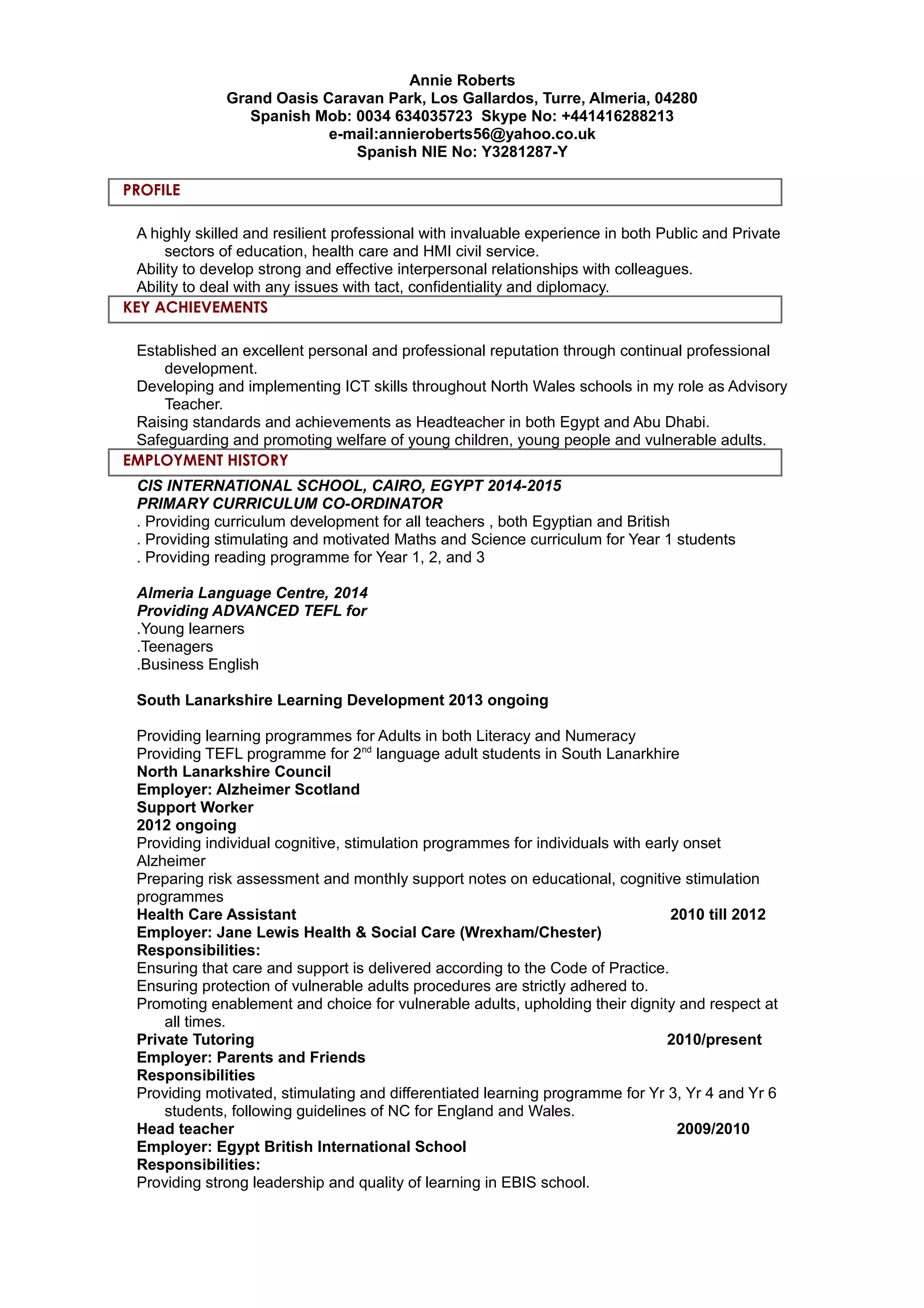 Annie Roberts
Grand Oasis Caravan Park, Los Gallardos, Turre, Almeria, 04280
Spanish Mob: 0034 634035723 Skype No: +441416288213
e-mail:annieroberts56@yahoo.co.uk
Spanish NIE No: Y3281287-Y

PROFILE

A highly skilled and resilient professional with invaluable experience in both Public and Private sectors of education, health care and HMI civil service.
Ability to develop strong and effective interpersonal relationships with colleagues.
Ability to deal with any issues with tact, confidentiality and diplomacy.

KEY ACHIEVEMENTS

Established an excellent personal and professional reputation through continual professional development.
Developing and implementing ICT skills throughout North Wales schools in my role as Advisory Teacher.
Raising standards and achievements as Headteacher in both Egypt and Abu Dhabi.
Safeguarding and promoting welfare of young children, young people and vulnerable adults.

EMPLOYMENT HISTORY

CIS INTERNATIONAL SCHOOL, CAIRO, EGYPT 2014-2015
PRIMARY CURRICULUM CO-ORDINATOR
. Providing curriculum development for all teachers , both Egyptian and British
. Providing stimulating and motivated Maths and Science curriculum for Year 1 students
. Providing reading programme for Year 1, 2, and 3

Almeria Language Centre, 2014
Providing ADVANCED TEFL for
.Young learners
.Teenagers
.Business English

South Lanarkshire Learning Development 2013 ongoing

Providing learning programmes for Adults in both Literacy and Numeracy
Providing TEFL programme for 2$^{nd}$ language adult students in South Lanarkhire
North Lanarkshire Council
Employer: Alzheimer Scotland
Support Worker
2012 ongoing
Providing individual cognitive, stimulation programmes for individuals with early onset Alzheimer
Preparing risk assessment and monthly support notes on educational, cognitive stimulation programmes
Health Care Assistant 2010 till 2012
Employer: Jane Lewis Health & Social Care (Wrexham/Chester)
Responsibilities:
Ensuring that care and support is delivered according to the Code of Practice.
Ensuring protection of vulnerable adults procedures are strictly adhered to.
Promoting enablement and choice for vulnerable adults, upholding their dignity and respect at all times.
Private Tutoring 2010/present
Employer: Parents and Friends
Responsibilities
Providing motivated, stimulating and differentiated learning programme for Yr 3, Yr 4 and Yr 6 students, following guidelines of NC for England and Wales.
Head teacher 2009/2010
Employer: Egypt British International School
Responsibilities:
Providing strong leadership and quality of learning in EBIS school.